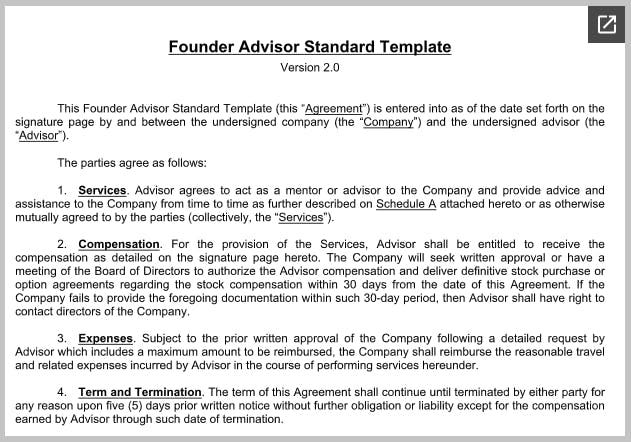 Founder Advisor Standard Template
Version 2.0

This Founder Advisor Standard Template (this "Agreement") is entered into as of the date set forth on the signature page by and between the undersigned company (the "Company") and the undersigned advisor (the "Advisor").

The parties agree as follows:

1. Services. Advisor agrees to act as a mentor or advisor to the Company and provide advice and assistance to the Company from time to time as further described on Schedule A attached hereto or as otherwise mutually agreed to by the parties (collectively, the "Services").

2. Compensation. For the provision of the Services, Advisor shall be entitled to receive the compensation as detailed on the signature page hereto. The Company will seek written approval or have a meeting of the Board of Directors to authorize the Advisor compensation and deliver definitive stock purchase or option agreements regarding the stock compensation within 30 days from the date of this Agreement. If the Company fails to provide the foregoing documentation within such 30-day period, then Advisor shall have right to contact directors of the Company.

3. Expenses. Subject to the prior written approval of the Company following a detailed request by Advisor which includes a maximum amount to be reimbursed, the Company shall reimburse the reasonable travel and related expenses incurred by Advisor in the course of performing services hereunder.

4. Term and Termination. The term of this Agreement shall continue until terminated by either party for any reason upon five (5) days prior written notice without further obligation or liability except for the compensation earned by Advisor through such date of termination.